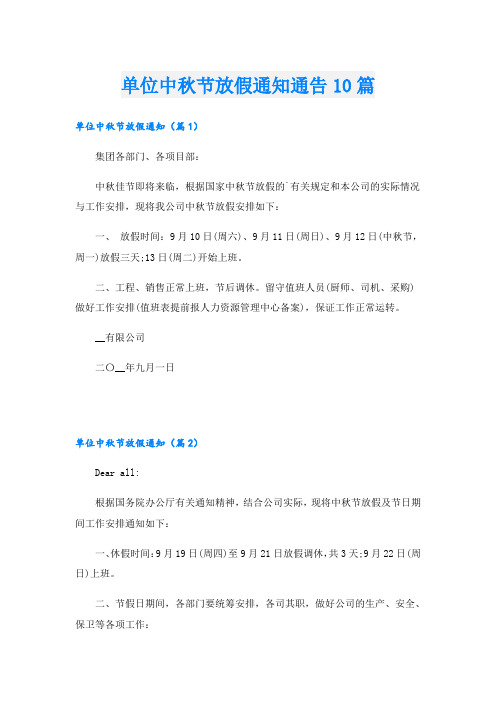 单位中秋节放假通知通告10篇

单位中秋节放假通知（篇1）

集团各部门、各项目部：

中秋佳节即将来临，根据国家中秋节放假的`有关规定和本公司的实际情况与工作安排，现将我公司中秋节放假安排如下：

一、 放假时间：9月10日(周六)、9月11日(周日)、9月12日(中秋节，周一)放假三天;13日(周二)开始上班。

二、工程、销售正常上班，节后调休。留守值班人员(厨师、司机、采购)做好工作安排(值班表提前报人力资源管理中心备案)，保证工作正常运转。

__有限公司

二〇__年九月一日

单位中秋节放假通知（篇2）

Dear all:

根据国务院办公厅有关通知精神，结合公司实际，现将中秋节放假及节日期间工作安排通知如下：

一、休假时间:9月19日(周四)至9月21日放假调休,共3天;9月22日(周日)上班。

二、节假日期间，各部门要统筹安排，各司其职，做好公司的生产、安全、保卫等各项工作：